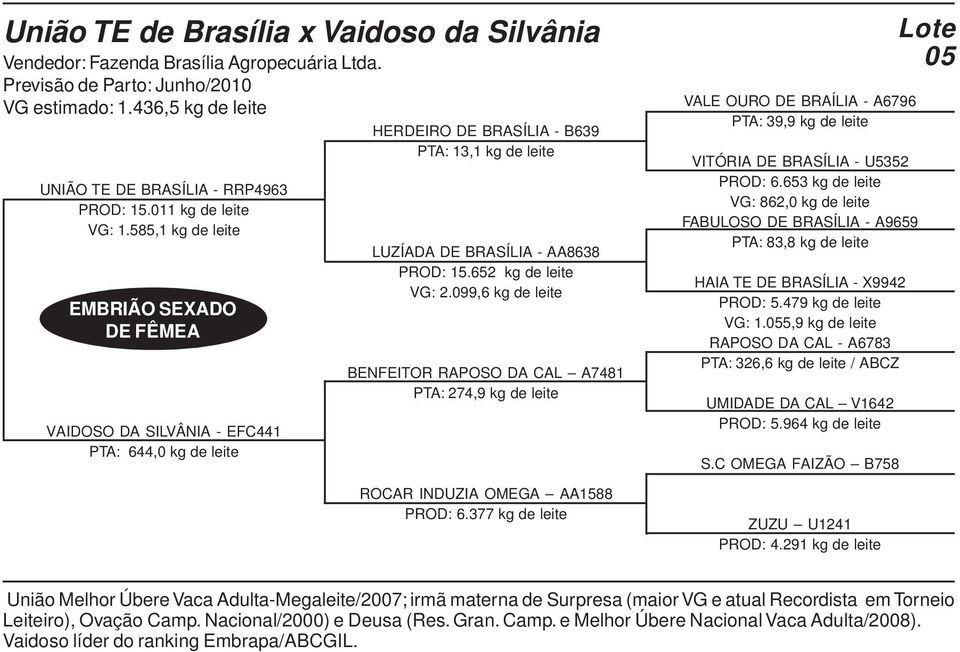 União TE de Brasília x Vaidoso da Silvânia

Lote 05

Vendedor: Fazenda Brasília Agropecuária Ltda.
Previsão de Parto: Junho/2010
VG estimado: 1.436,5 kg de leite

UNIÃO TE DE BRASÍLIA - RRP4963
PROD: 15.011 kg de leite
VG: 1.585,1 kg de leite

EMBRIÃO SEXADO DE FÊMEA

VAIDOSO DA SILVÂNIA - EFC441
PTA: 644,0 kg de leite

HERDEIRO DE BRASÍLIA - B639
PTA: 13,1 kg de leite

LUZÍADA DE BRASÍLIA - AA8638
PROD: 15.652 kg de leite
VG: 2.099,6 kg de leite

BENFEITOR RAPOSO DA CAL – A7481
PTA: 274,9 kg de leite

ROCAR INDUZIA OMEGA – AA1588
PROD: 6.377 kg de leite

VALE OURO DE BRAÍLIA - A6796
PTA: 39,9 kg de leite

VITÓRIA DE BRASÍLIA - U5352
PROD: 6.653 kg de leite
VG: 862,0 kg de leite

FABULOSO DE BRASÍLIA - A9659
PTA: 83,8 kg de leite

HAIA TE DE BRASÍLIA - X9942
PROD: 5.479 kg de leite
VG: 1.055,9 kg de leite

RAPOSO DA CAL - A6783
PTA: 326,6 kg de leite / ABCZ

UMIDADE DA CAL – V1642
PROD: 5.964 kg de leite

S.C OMEGA FAIZÃO – B758

ZUZU – U1241
PROD: 4.291 kg de leite

União Melhor Úbere Vaca Adulta-Megaleite/2007; irmã materna de Surpresa (maior VG e atual Recordista em Torneio Leiteiro), Ovação Camp. Nacional/2000) e Deusa (Res. Gran. Camp. e Melhor Úbere Nacional Vaca Adulta/2008). Vaidoso líder do ranking Embrapa/ABCGIL.